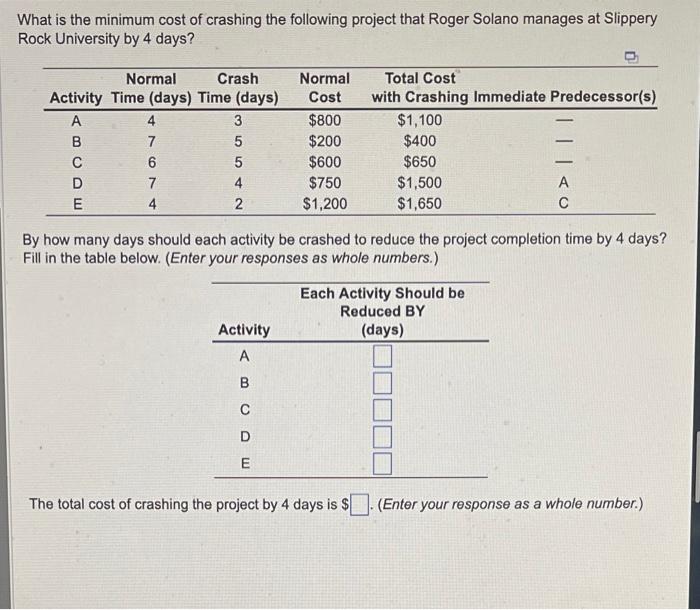 What is the minimum cost of crashing the following project that Roger Solano manages at Slippery Rock University by 4 days?

| Activity | Normal Time (days) | Crash Time (days) | Normal Cost | Total Cost with Crashing | Immediate Predecessor(s) |
|---|---|---|---|---|---|
| A | 4 | 3 | \$800 | \$1,100 | — |
| B | 7 | 5 | \$200 | \$400 | — |
| C | 6 | 5 | \$600 | \$650 | — |
| D | 7 | 4 | \$750 | \$1,500 | A |
| E | 4 | 2 | \$1,200 | \$1,650 | C |

By how many days should each activity be crashed to reduce the project completion time by 4 days? Fill in the table below. (Enter your responses as whole numbers.)

| Activity | Each Activity Should be Reduced BY (days) |
|---|---|
| A | |
| B | |
| C | |
| D | |
| E | |

The total cost of crashing the project by 4 days is \$ . (Enter your response as a whole number.)